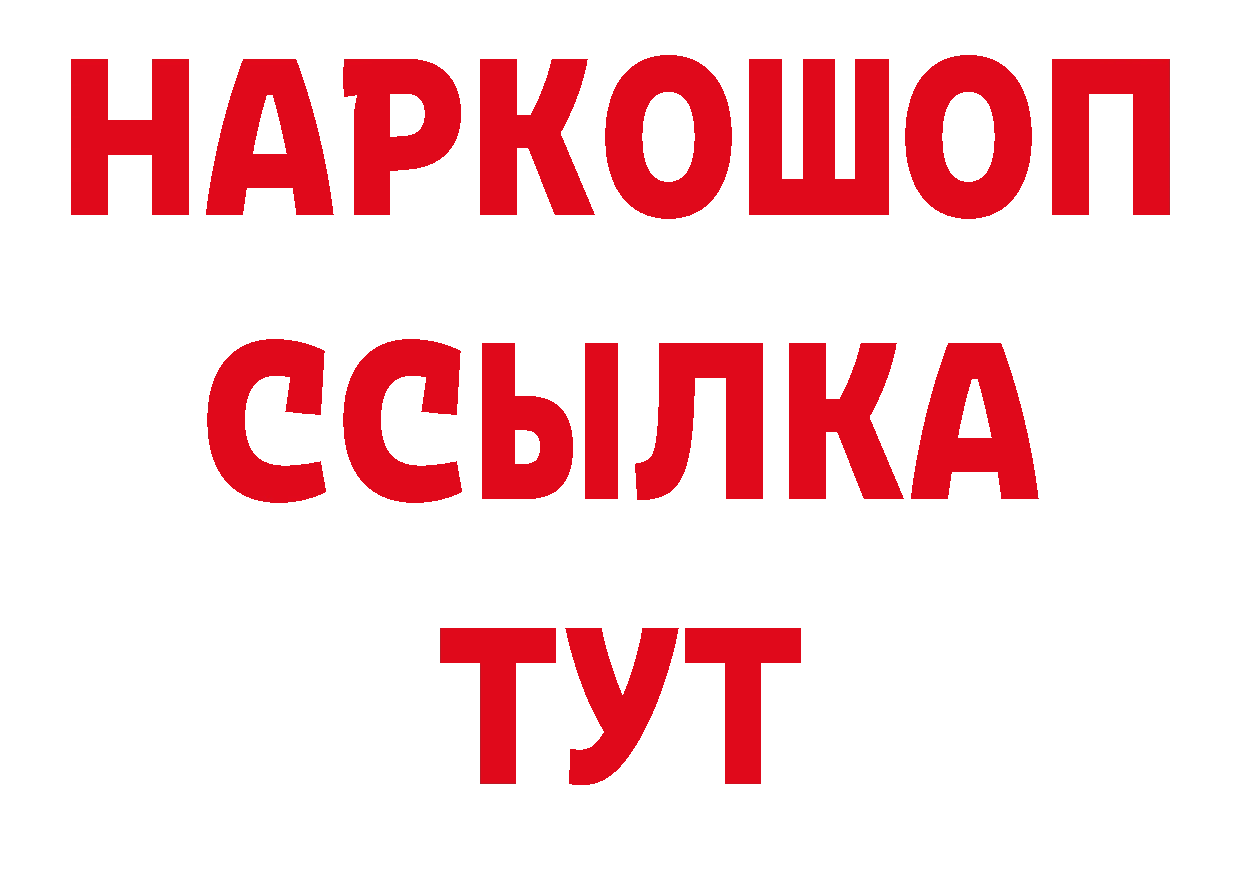 НАРКОШОП
ССЫЛКА
ТУТ